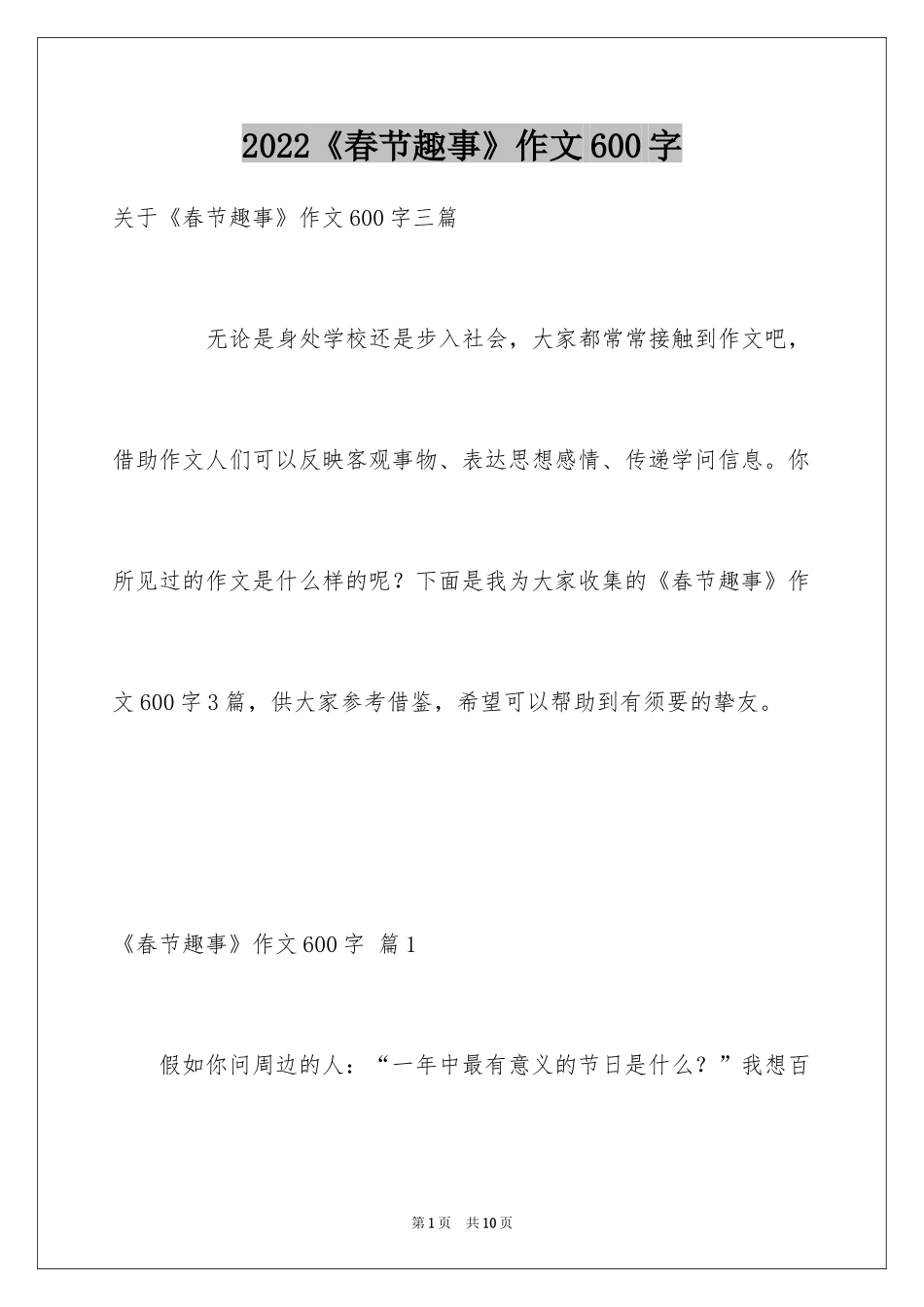 2022《春节趣事》作文600字

关于《春节趣事》作文600字三篇

无论是身处学校还是步入社会，大家都常常接触到作文吧，借助作文人们可以反映客观事物、表达思想感情、传递学问信息。你所见过的作文是什么样的呢？下面是我为大家收集的《春节趣事》作文600字3篇，供大家参考借鉴，希望可以帮助到有须要的挚友。

《春节趣事》作文600字 篇1

假如你问周边的人：“一年中最有意义的节日是什么？”我想百

第1页 共10页